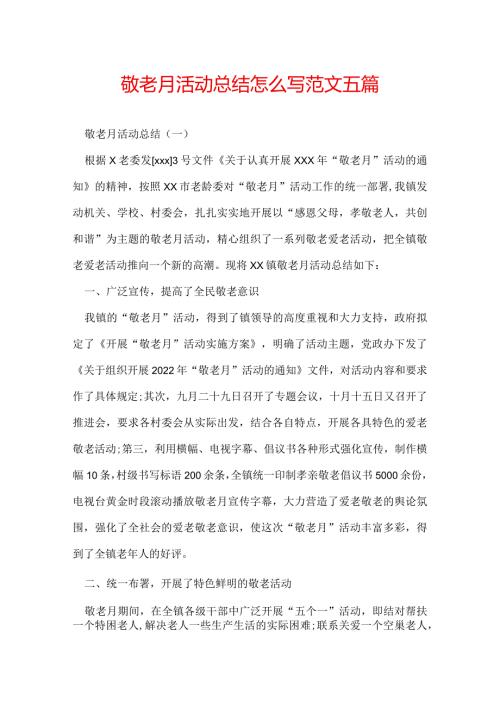 敬老月活动总结怎么写范文五篇

敬老月活动总结（一）

根据X老委发[xxx]3号文件《关于认真开展XXX年“敬老月”活动的通知》的精神，按照XX市老龄委对“敬老月”活动工作的统一部署，我镇发动机关、学校、村委会，扎扎实实地开展以“感恩父母，孝敬老人，共创和谐”为主题的敬老月活动，精心组织了一系列敬老爱老活动，把全镇敬老爱老活动推向一个新的高潮。现将XX镇敬老月活动总结如下：

一、广泛宣传，提高了全民敬老意识

我镇的“敬老月”活动，得到了镇领导的高度重视和大力支持，政府拟定了《开展“敬老月”活动实施方案》，明确了活动主题，党政办下发了《关于组织开展2022年“敬老月”活动的通知》文件，对活动内容和要求作了具体规定;其次，九月二十九日召开了专题会议，十月十五日又召开了推进会，要求各村委会从实际出发，结合各自特点，开展各具特色的爱老敬老活动;第三，利用横幅、电视字幕、倡议书各种形式强化宣传，制作横幅10条，村级书写标语200余条，全镇统一印制孝亲敬老倡议书5000余份，电视台黄金时段滚动播放敬老月宣传字幕，大力营造了爱老敬老的舆论氛围，强化了全社会的爱老敬老意识，使这次“敬老月”活动丰富多彩，得到了全镇老年人的好评。

二、统一布署，开展了特色鲜明的敬老活动

敬老月期间，在全镇各级干部中广泛开展“五个一”活动，即结对帮扶一个特困老人，解决老人一些生产生活的实际困难;联系关爱一个空巢老人，